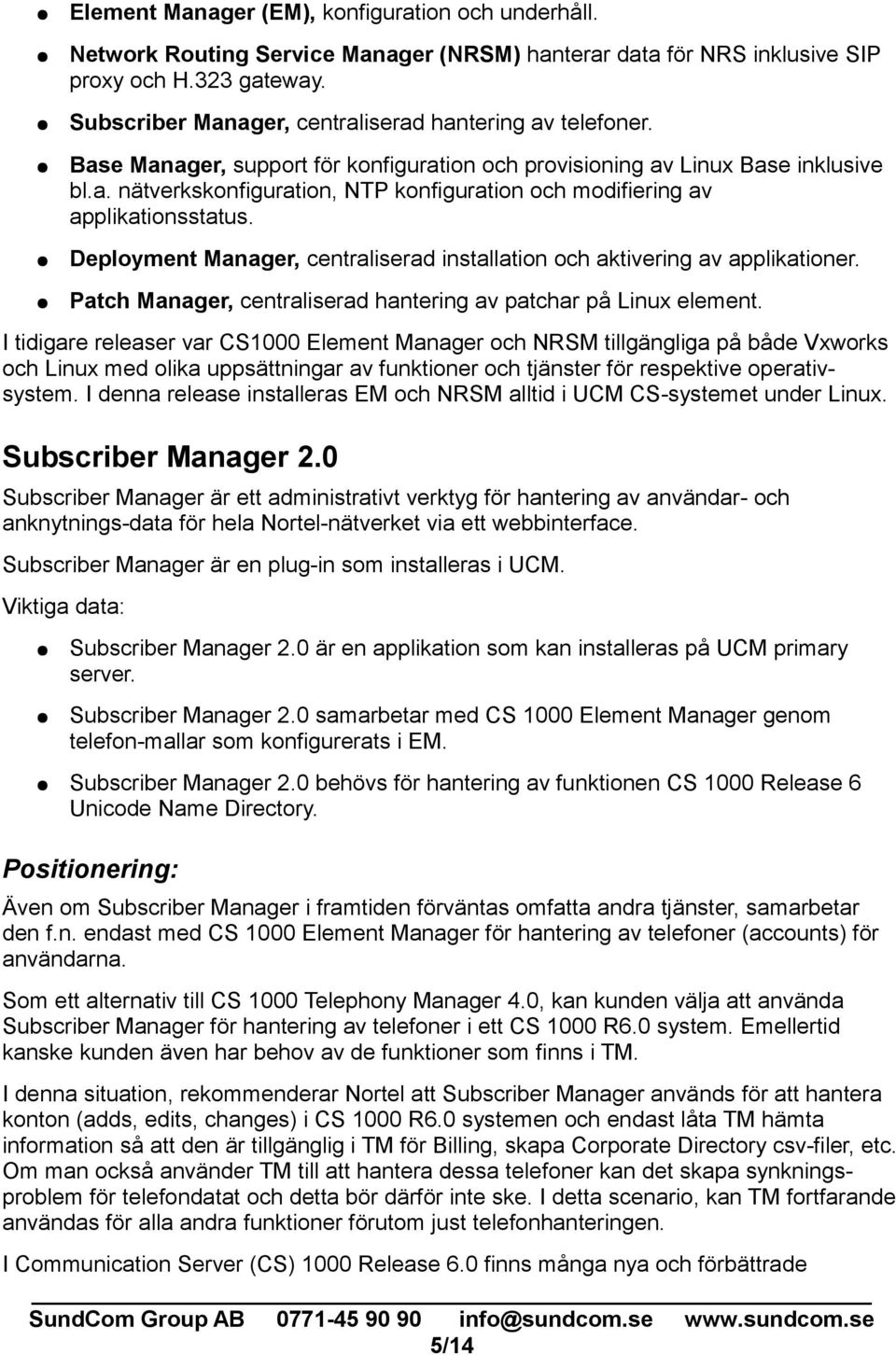 ● Element Manager (EM), konfiguration och underhåll.

● Network Routing Service Manager (NRSM) hanterar data för NRS inklusive SIP proxy och H.323 gateway.

● Subscriber Manager, centraliserad hantering av telefoner.

● Base Manager, support för konfiguration och provisioning av Linux Base inklusive bl.a. nätverkskonfiguration, NTP konfiguration och modifiering av applikationsstatus.

● Deployment Manager, centraliserad installation och aktivering av applikationer.

● Patch Manager, centraliserad hantering av patchar på Linux element.

I tidigare releaser var CS1000 Element Manager och NRSM tillgängliga på både Vxworks och Linux med olika uppsättningar av funktioner och tjänster för respektive operativsystem. I denna release installeras EM och NRSM alltid i UCM CS-systemet under Linux.

Subscriber Manager 2.0

Subscriber Manager är ett administrativt verktyg för hantering av användar- och anknytnings-data för hela Nortel-nätverket via ett webbinterface.

Subscriber Manager är en plug-in som installeras i UCM.

Viktiga data:

● Subscriber Manager 2.0 är en applikation som kan installeras på UCM primary server.

● Subscriber Manager 2.0 samarbetar med CS 1000 Element Manager genom telefon-mallar som konfigurerats i EM.

● Subscriber Manager 2.0 behövs för hantering av funktionen CS 1000 Release 6 Unicode Name Directory.

Positionering:

Även om Subscriber Manager i framtiden förväntas omfatta andra tjänster, samarbetar den f.n. endast med CS 1000 Element Manager för hantering av telefoner (accounts) för användarna.

Som ett alternativ till CS 1000 Telephony Manager 4.0, kan kunden välja att använda Subscriber Manager för hantering av telefoner i ett CS 1000 R6.0 system. Emellertid kanske kunden även har behov av de funktioner som finns i TM.

I denna situation, rekommenderar Nortel att Subscriber Manager används för att hantera konton (adds, edits, changes) i CS 1000 R6.0 systemen och endast låta TM hämta information så att den är tillgänglig i TM för Billing, skapa Corporate Directory csv-filer, etc. Om man också använder TM till att hantera dessa telefoner kan det skapa synkningsproblem för telefondatat och detta bör därför inte ske. I detta scenario, kan TM fortfarande användas för alla andra funktioner förutom just telefonhanteringen.

I Communication Server (CS) 1000 Release 6.0 finns många nya och förbättrade

SundCom Group AB 0771-45 90 90 info@sundcom.se www.sundcom.se
5/14